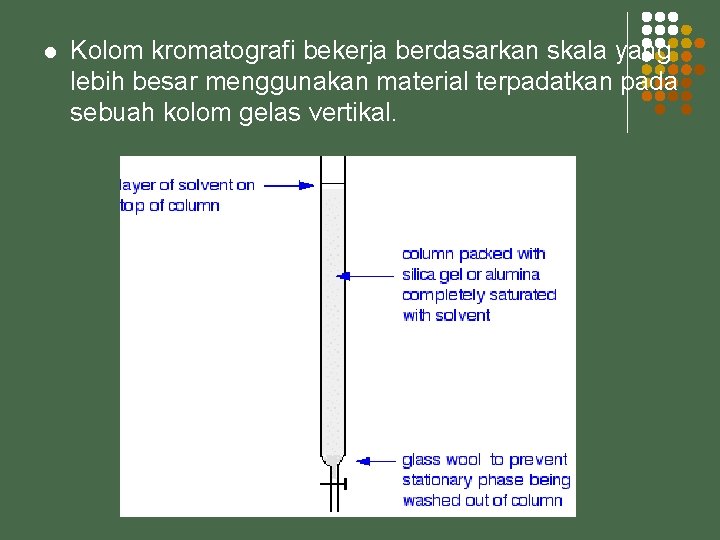 • Kolom kromatografi bekerja berdasarkan skala yang lebih besar menggunakan material terpadatkan pada sebuah kolom gelas vertikal.

layer of solvent on top of column

column packed with silica gel or alumina completely saturated with solvent

glass wool to prevent stationary phase being washed out of column